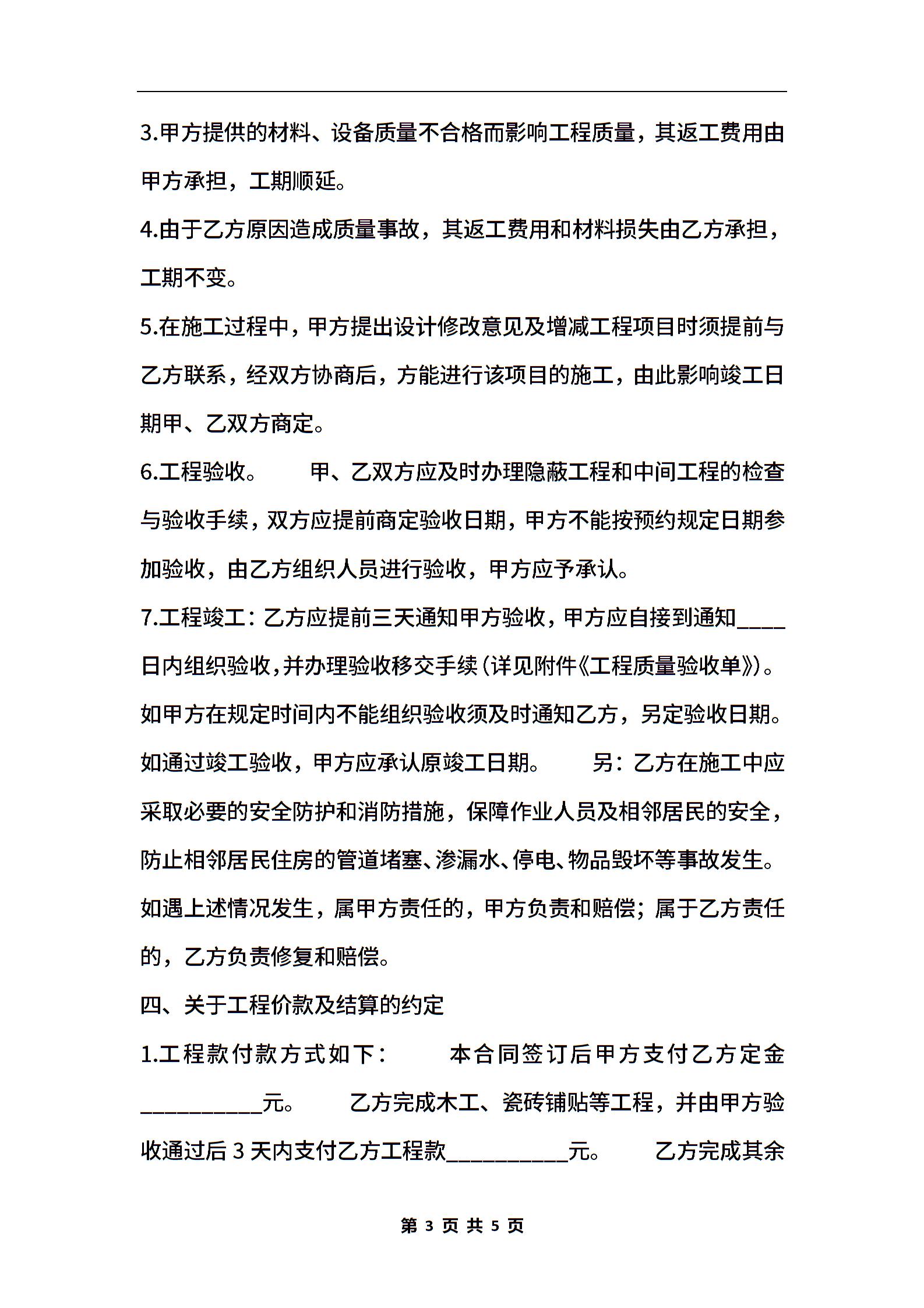 3.甲方提供的材料、设备质量不合格而影响工程质量，其返工费用由甲方承担，工期顺延。

4.由于乙方原因造成质量事故，其返工费用和材料损失由乙方承担，工期不变。

5.在施工过程中，甲方提出设计修改意见及增减工程项目时须提前与乙方联系，经双方协商后，方能进行该项目的施工，由此影响竣工日期甲、乙双方商定。

6.工程验收。　　甲、乙双方应及时办理隐蔽工程和中间工程的检查与验收手续，双方应提前商定验收日期，甲方不能按预约规定日期参加验收，由乙方组织人员进行验收，甲方应予承认。

7.工程竣工：乙方应提前三天通知甲方验收，甲方应自接到通知____日内组织验收，并办理验收移交手续（详见附件《工程质量验收单》）。如甲方在规定时间内不能组织验收须及时通知乙方，另定验收日期。如通过竣工验收，甲方应承认原竣工日期。　　另：乙方在施工中应采取必要的安全防护和消防措施，保障作业人员及相邻居民的安全，防止相邻居民住房的管道堵塞、渗漏水、停电、物品毁坏等事故发生。如遇上述情况发生，属甲方责任的，甲方负责和赔偿；属于乙方责任的，乙方负责修复和赔偿。

四、关于工程价款及结算的约定

1.工程款付款方式如下：　　本合同签订后甲方支付乙方定金__________元。　　乙方完成木工、瓷砖铺贴等工程，并由甲方验收通过后3天内支付乙方工程款__________元。　　乙方完成其余

第 3 页 共 5 页